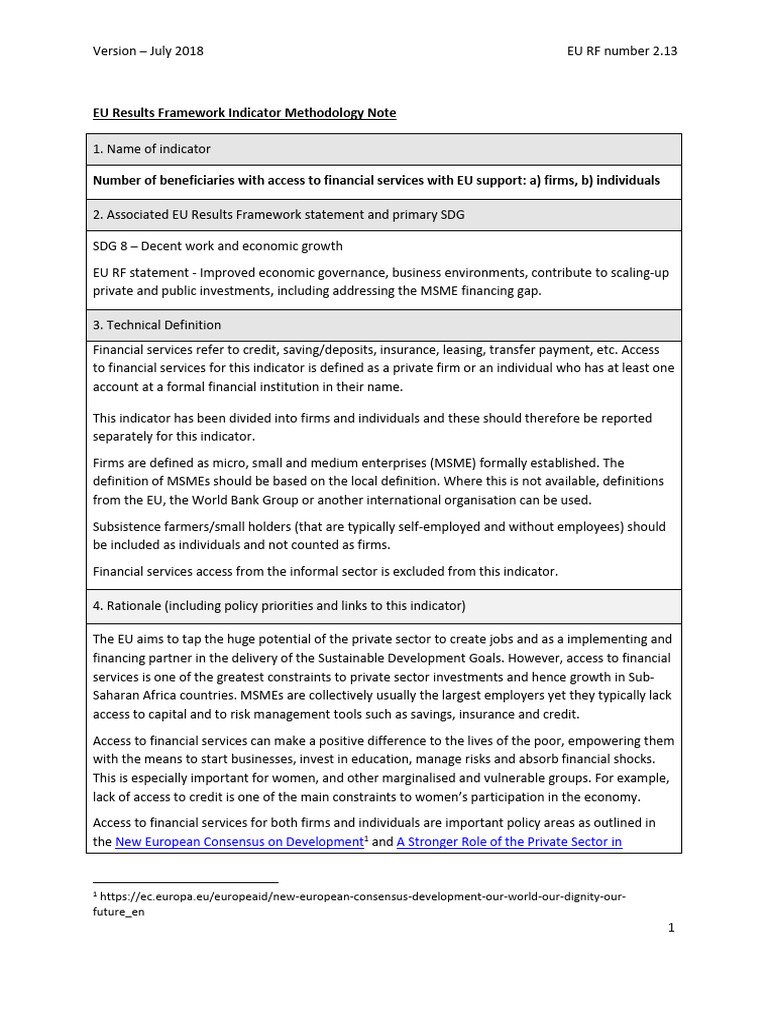 Version – July 2018

EU RF number 2.13

EU Results Framework Indicator Methodology Note

1. Name of indicator

Number of beneficiaries with access to financial services with EU support: a) firms, b) individuals

2. Associated EU Results Framework statement and primary SDG

SDG 8 – Decent work and economic growth

EU RF statement - Improved economic governance, business environments, contribute to scaling-up private and public investments, including addressing the MSME financing gap.

3. Technical Definition

Financial services refer to credit, saving/deposits, insurance, leasing, transfer payment, etc. Access to financial services for this indicator is defined as a private firm or an individual who has at least one account at a formal financial institution in their name.

This indicator has been divided into firms and individuals and these should therefore be reported separately for this indicator.

Firms are defined as micro, small and medium enterprises (MSME) formally established. The definition of MSMEs should be based on the local definition. Where this is not available, definitions from the EU, the World Bank Group or another international organisation can be used.

Subsistence farmers/small holders (that are typically self-employed and without employees) should be included as individuals and not counted as firms.

Financial services access from the informal sector is excluded from this indicator.

4. Rationale (including policy priorities and links to this indicator)

The EU aims to tap the huge potential of the private sector to create jobs and as a implementing and financing partner in the delivery of the Sustainable Development Goals. However, access to financial services is one of the greatest constraints to private sector investments and hence growth in Sub-Saharan Africa countries. MSMEs are collectively usually the largest employers yet they typically lack access to capital and to risk management tools such as savings, insurance and credit.

Access to financial services can make a positive difference to the lives of the poor, empowering them with the means to start businesses, invest in education, manage risks and absorb financial shocks. This is especially important for women, and other marginalised and vulnerable groups. For example, lack of access to credit is one of the main constraints to women's participation in the economy.

Access to financial services for both firms and individuals are important policy areas as outlined in the New European Consensus on Development$^{1}$ and A Stronger Role of the Private Sector in

$^{1}$ https://ec.europa.eu/europeaid/new-european-consensus-development-our-world-our-dignity-our-future_en

1